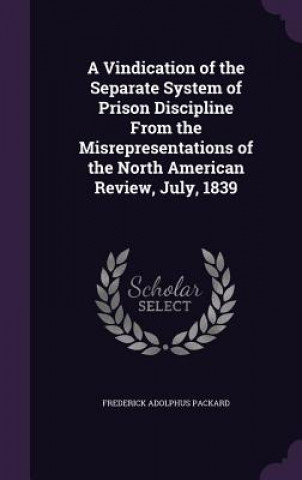 A Vindication of the Separate System of Prison Discipline From the Misrepresentations of the North American Review, July, 1839

Scholar SELECT

FREDERICK ADOLPHUS PACKARD